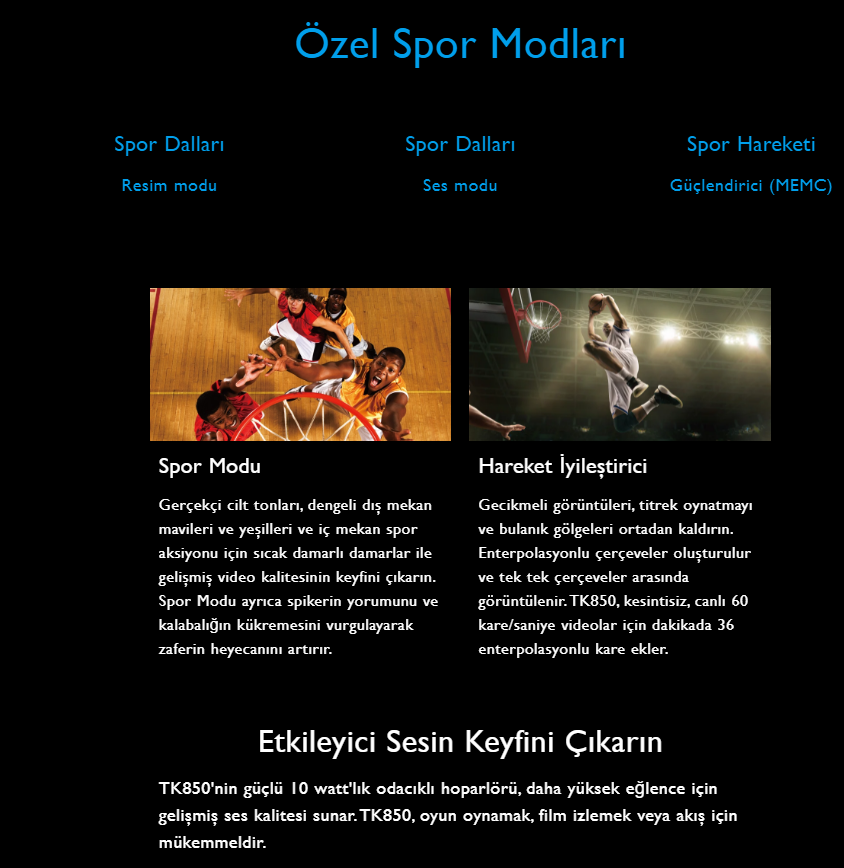 Özel Spor Modları

Spor Dalları
Resim modu

Spor Dalları
Ses modu

Spor Hareketi
Güçlendirici (MEMC)

Spor Modu

Gerçekçi cilt tonları, dengeli dış mekan mavileri ve yeşilleri ve iç mekan spor aksiyonu için sıcak damarlı damarlar ile gelişmiş video kalitesinin keyfini çıkarın. Spor Modu ayrıca spikerin yorumunu ve kalabalığın kükremesini vurgulayarak zaferin heyecanını artırır.

Hareket İyileştirici

Gecikmeli görüntüleri, titrek oynatmayı ve bulanık gölgeleri ortadan kaldırın. Enterpolasyonlu çerçeveler oluşturulur ve tek tek çerçeveler arasında görüntülenir. TK850, kesintisiz, canlı 60 kare/saniye videolar için dakikada 36 enterpolasyonlu kare ekler.

Etkileyici Sesin Keyfini Çıkarın

TK850'nin güçlü 10 watt'lık odacıklı hoparlörü, daha yüksek eğlence için gelişmiş ses kalitesi sunar. TK850, oyun oynamak, film izlemek veya akış için mükemmeldir.